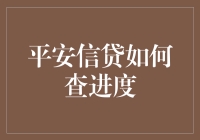 平安信贷如何查进度